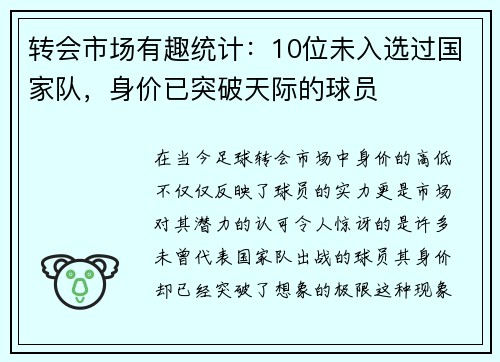 转会市场有趣统计：10位未入选过国家队，身价已突破天际的球员

在当今足球转会市场中身价的高低不仅仅反映了球员的实力更是市场对其潜力的认可令人惊讶的是许多未曾代表国家队出战的球员其身价却已经突破了想象的极限这种现象